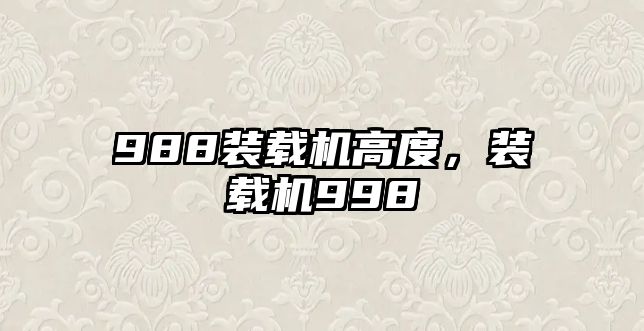 988装载机高度，装载机998